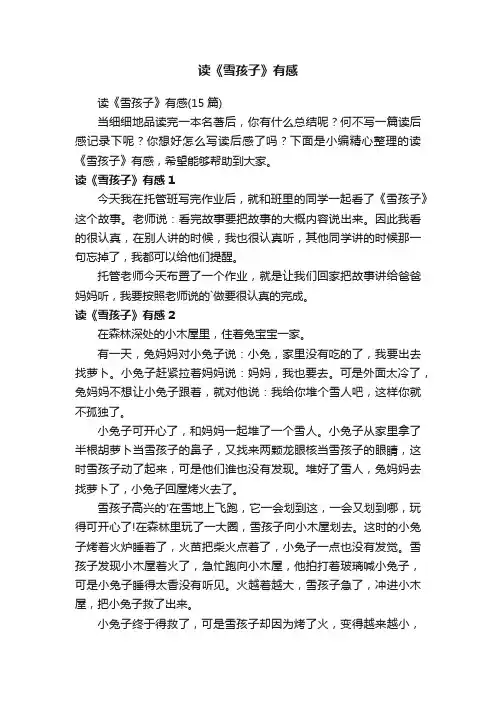 读《雪孩子》有感

读《雪孩子》有感(15 篇)

当细细地品读完一本名著后，你有什么总结呢？何不写一篇读后感记录下呢？你想好怎么写读后感了吗？下面是小编精心整理的读《雪孩子》有感，希望能够帮助到大家。

读《雪孩子》有感 1

今天我在托管班写完作业后，就和班里的同学一起看了《雪孩子》这个故事。老师说：看完故事要把故事的大概内容说出来。因此我看的很认真，在别人讲的时候，我也很认真听，其他同学讲的时候那一句忘掉了，我都可以给他们提醒。

托管老师今天布置了一个作业，就是让我们回家把故事讲给爸爸妈妈听，我要按照老师说的`做要很认真的完成。

读《雪孩子》有感 2

在森林深处的小木屋里，住着兔宝宝一家。

有一天，兔妈妈对小兔子说：小兔，家里没有吃的了，我要出去找萝卜。小兔子赶紧拉着妈妈说：妈妈，我也要去。可是外面太冷了，兔妈妈不想让小兔子跟着，就对他说：我给你堆个雪人吧，这样你就不孤独了。

小兔子可开心了，和妈妈一起堆了一个雪人。小兔子从家里拿了半根胡萝卜当雪孩子的鼻子，又找来两颗龙眼核当雪孩子的眼睛，这时雪孩子动了起来，可是他们谁也没有发现。堆好了雪人，兔妈妈去找萝卜了，小兔子回屋烤火去了。

雪孩子高兴的'在雪地上飞跑，它一会划到这，一会又划到哪，玩得可开心了!在森林里玩了一大圈，雪孩子向小木屋划去。这时的小兔子烤着火炉睡着了，火苗把柴火点着了，小兔子一点也没有发觉。雪孩子发现小木屋着火了，急忙跑向小木屋，他拍打着玻璃喊小兔子，可是小兔子睡得太香没有听见。火越着越大，雪孩子急了，冲进小木屋，把小兔子救了出来。

小兔子终于得救了，可是雪孩子却因为烤了火，变得越来越小，